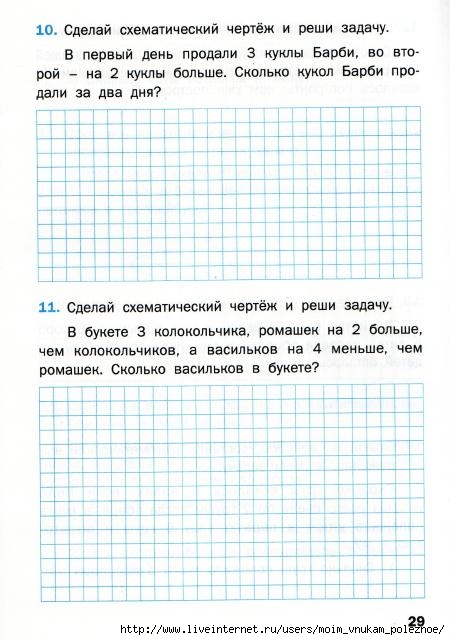 10. Сделай схематический чертёж и реши задачу.

В первый день продали 3 куклы Барби, во второй – на 2 куклы больше. Сколько кукол Барби продали за два дня?

11. Сделай схематический чертёж и реши задачу.

В букете 3 колокольчика, ромашек на 2 больше, чем колокольчиков, а васильков на 4 меньше, чем ромашек. Сколько васильков в букете?

29

http://www.liveinternet.ru/users/moim_vnukam_poleznoe/